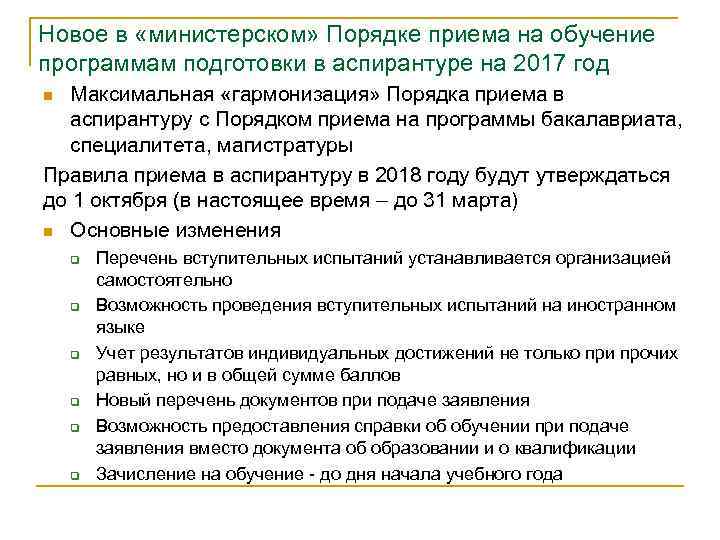 Новое в «министерском» Порядке приема на обучение программам подготовки в аспирантуре на 2017 год

Максимальная «гармонизация» Порядка приема в аспирантуру с Порядком приема на программы бакалавриата, специалитета, магистратуры

Правила приема в аспирантуру в 2018 году будут утверждаться до 1 октября (в настоящее время – до 31 марта)

Основные изменения

Перечень вступительных испытаний устанавливается организацией самостоятельно

Возможность проведения вступительных испытаний на иностранном языке

Учет результатов индивидуальных достижений не только при прочих равных, но и в общей сумме баллов

Новый перечень документов при подаче заявления

Возможность предоставления справки об обучении при подаче заявления вместо документа об образовании и о квалификации

Зачисление на обучение - до дня начала учебного года